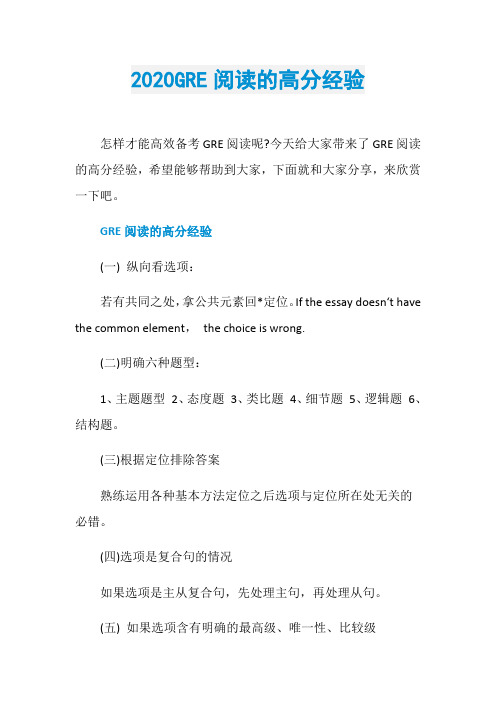 2020GRE 阅读的高分经验

怎样才能高效备考 GRE 阅读呢?今天给大家带来了 GRE 阅读的高分经验，希望能够帮助到大家，下面就和大家分享，来欣赏一下吧。

GRE 阅读的高分经验

(一) 纵向看选项：

若有共同之处，拿公共元素回*定位。If the essay doesn't have the common element， the choice is wrong.

(二)明确六种题型：

1、主题题型 2、态度题 3、类比题 4、细节题 5、逻辑题 6、结构题。

(三)根据定位排除答案

熟练运用各种基本方法定位之后选项与定位所在处无关的必错。

(四)选项是复合句的情况

如果选项是主从复合句，先处理主句，再处理从句。

(五) 如果选项含有明确的最高级、唯一性、比较级